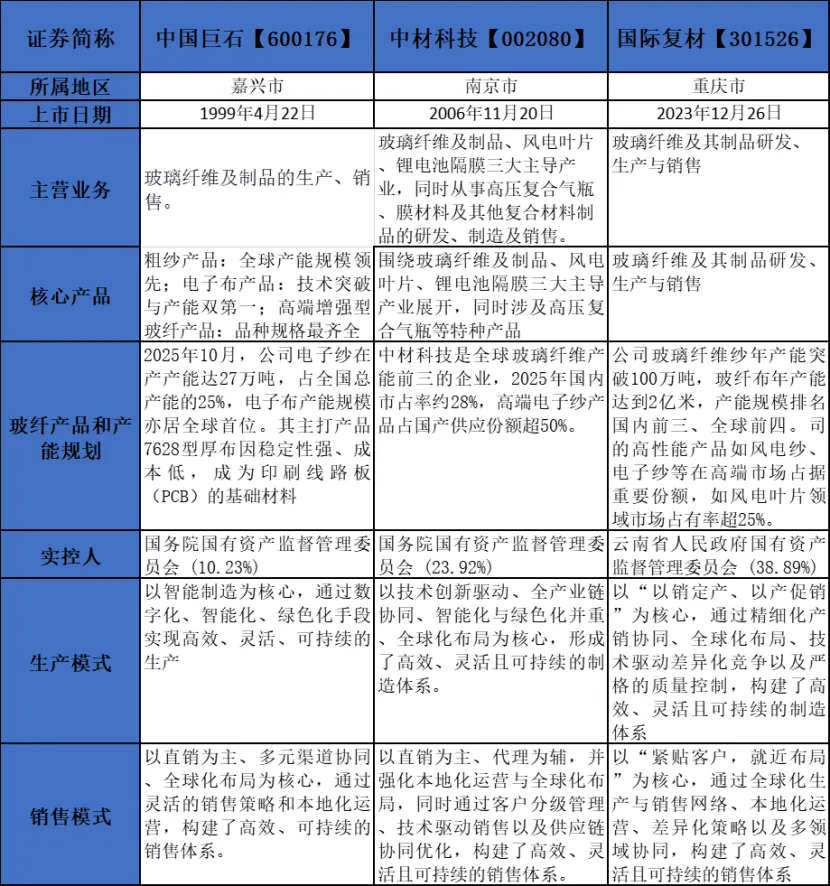 | 证券简称 | 中国巨石【600176】 | 中材科技【002080】 | 国际复材【301526】 |
|---|---|---|---|
| 所属地区 | 嘉兴市 | 南京市 | 重庆市 |
| 上市日期 | 1999年4月22日 | 2006年11月20日 | 2023年12月26日 |
| 主营业务 | 玻璃纤维及制品的生产、销售。 | 玻璃纤维及制品、风电叶片、锂电池隔膜三大主导产业，同时从事高压复合气瓶、膜材料及其他复合材料制品的研发、制造及销售。 | 玻璃纤维及其制品研发、生产与销售 |
| 核心产品 | 粗纱产品：全球产能规模领先；电子布产品：技术突破与产能双第一；高端增强型玻纤产品：品种规格最齐全 | 围绕玻璃纤维及制品、风电叶片、锂电池隔膜三大主导产业展开，同时涉及高压复合气瓶等特种产品 | 玻璃纤维及其制品研发、生产与销售 |
| 玻纤产品和产能规划 | 2025年10月，公司电子纱在产产能达27万吨，占全国总产能的25%，电子布产能规模亦居全球首位。其主打产品7628型厚布因稳定性强、成本低，成为印刷线路板（PCB）的基础材料 | 中材科技是全球玻璃纤维产能前三的企业，2025年国内市占率约28%，高端电子纱产品占国产供应份额超50%。 | 公司玻璃纤维纱年产能突破100万吨，玻纤布年产能达到2亿米，产能规模排名国内前三、全球前四。司的高性能产品如风电纱、电子纱等在高端市场占据重要份额，如风电叶片领域市场占有率超25%。 |
| 实控人 | 国务院国有资产监督管理委员会（10.23%） | 国务院国有资产监督管理委员会（23.92%） | 云南省人民政府国有资产监督管理委员会（38.89%） |
| 生产模式 | 以智能制造为核心，通过数字化、智能化、绿色化手段实现高效、灵活、可持续的生产 | 以技术创新驱动、全产业链协同、智能化与绿色化并重、全球化布局为核心，形成了高效、灵活且可持续的制造体系。 | 以“以销定产、以产促销”为核心，通过精细化产销协同、全球化布局、技术驱动差异化竞争以及严格的质量控制，构建了高效、灵活且可持续的制造体系 |
| 销售模式 | 以直销为主、多元渠道协同、全球化布局为核心，通过灵活的销售策略和本地化运营，构建了高效、可持续的销售体系。 | 以直销为主、代理为辅，并强化本地化运营与全球化布局，同时通过客户分级管理、技术驱动销售以及供应链协同优化，构建了高效、灵活且可持续的销售体系。 | 以“紧贴客户，就近布局”为核心，通过全球化生产与销售网络、本地化运营、差异化策略以及多领域协同，构建了高效、灵活且可持续的销售体系 |